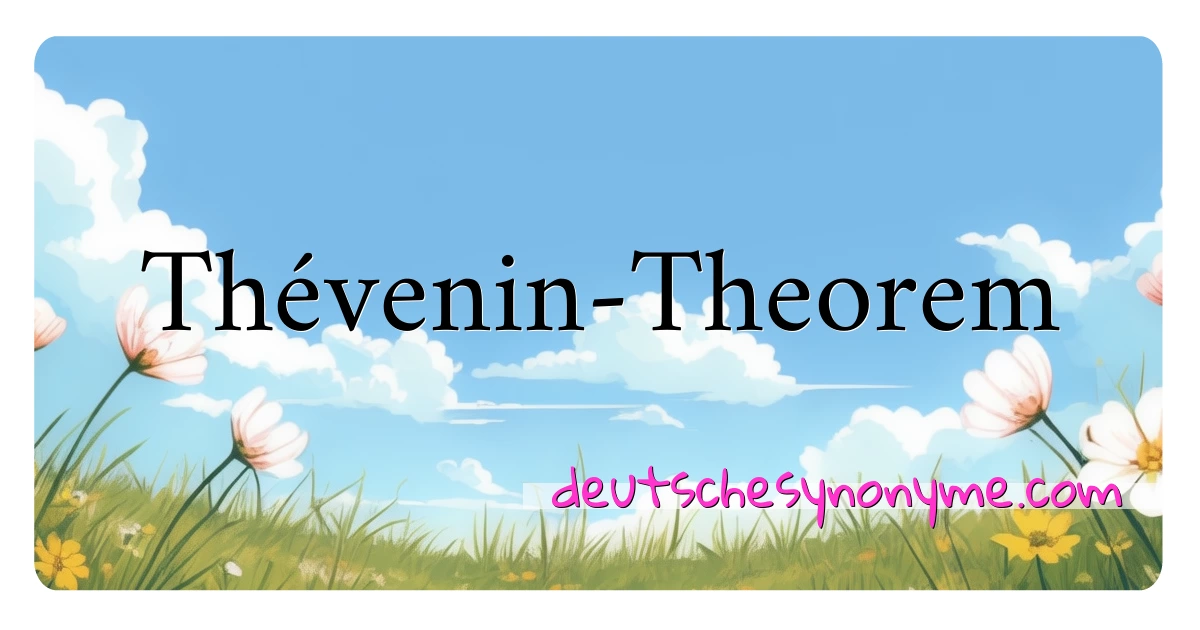 Thévenin-Theorem

deutschesynonyme.com